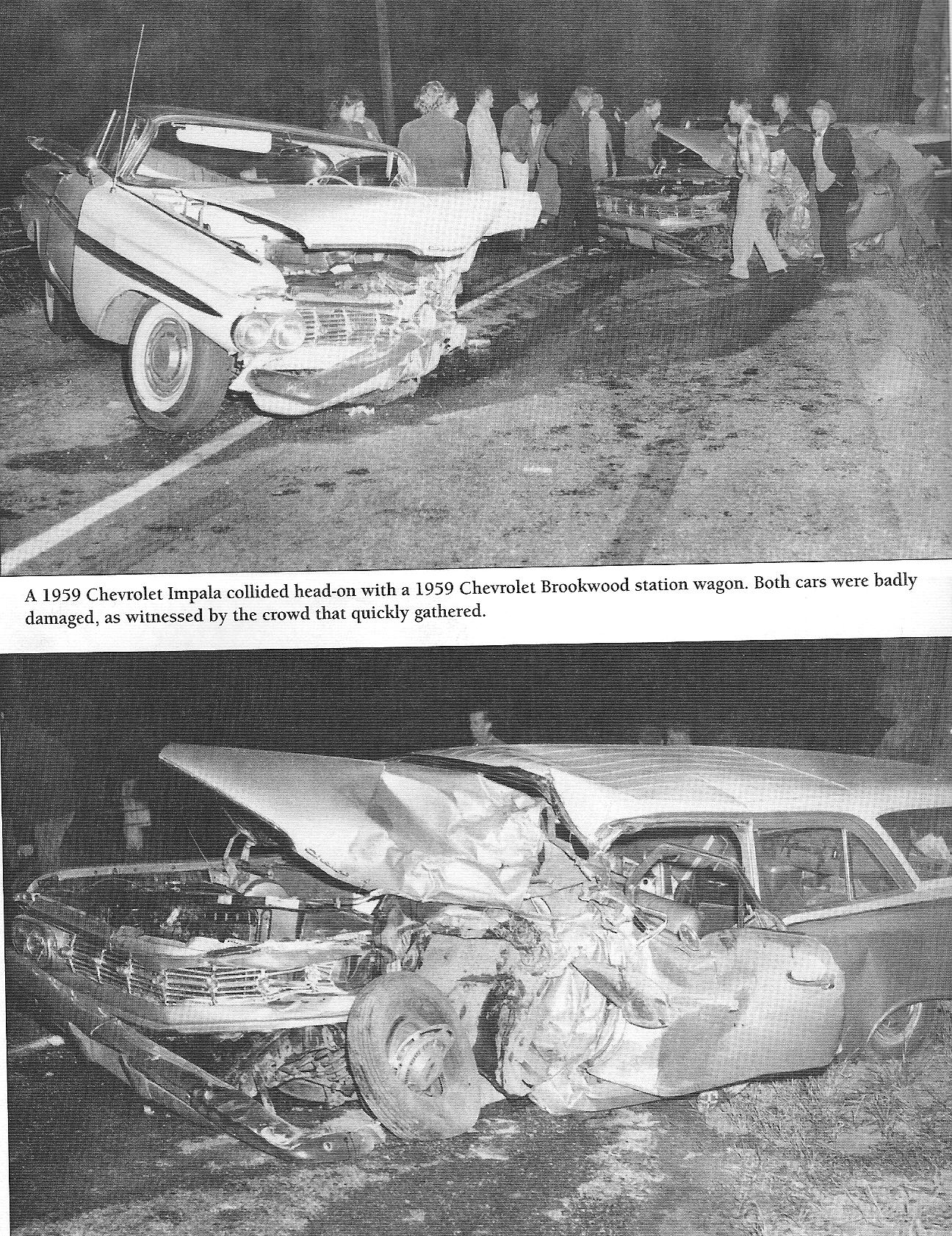 A 1959 Chevrolet Impala collided head-on with a 1959 Chevrolet Brookwood station wagon. Both cars were badly damaged, as witnessed by the crowd that quickly gathered.